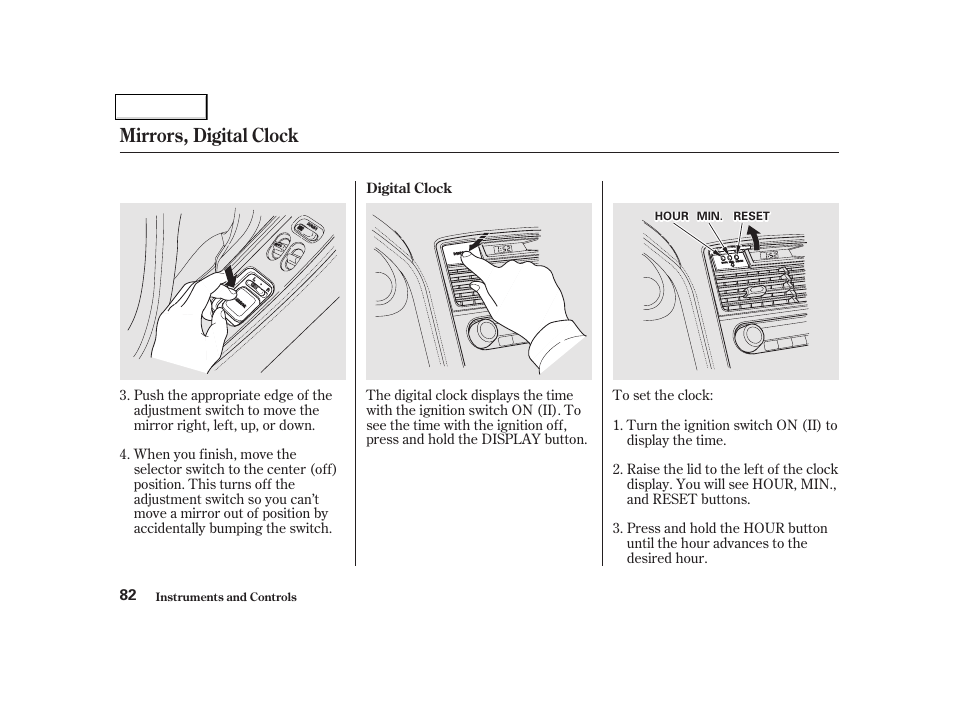 Mirrors, Digital Clock

3. Push the appropriate edge of the adjustment switch to move the mirror right, left, up, or down.

4. When you finish, move the selector switch to the center (off) position. This turns off the adjustment switch so you can't move a mirror out of position by accidentally bumping the switch.

Digital Clock

The digital clock displays the time with the ignition switch ON (II). To see the time with the ignition off, press and hold the DISPLAY button.

HOUR MIN. RESET

To set the clock:

1. Turn the ignition switch ON (II) to display the time.

2. Raise the lid to the left of the clock display. You will see HOUR, MIN., and RESET buttons.

3. Press and hold the HOUR button until the hour advances to the desired hour.

82 Instruments and Controls